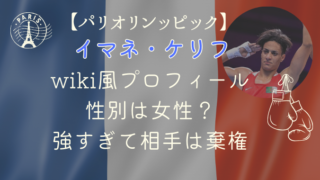 PARIS

【パリオリンッピック】
イマネ・ケリフ
wiki風プロフィール
性別は女性？
強すぎて相手は棄権